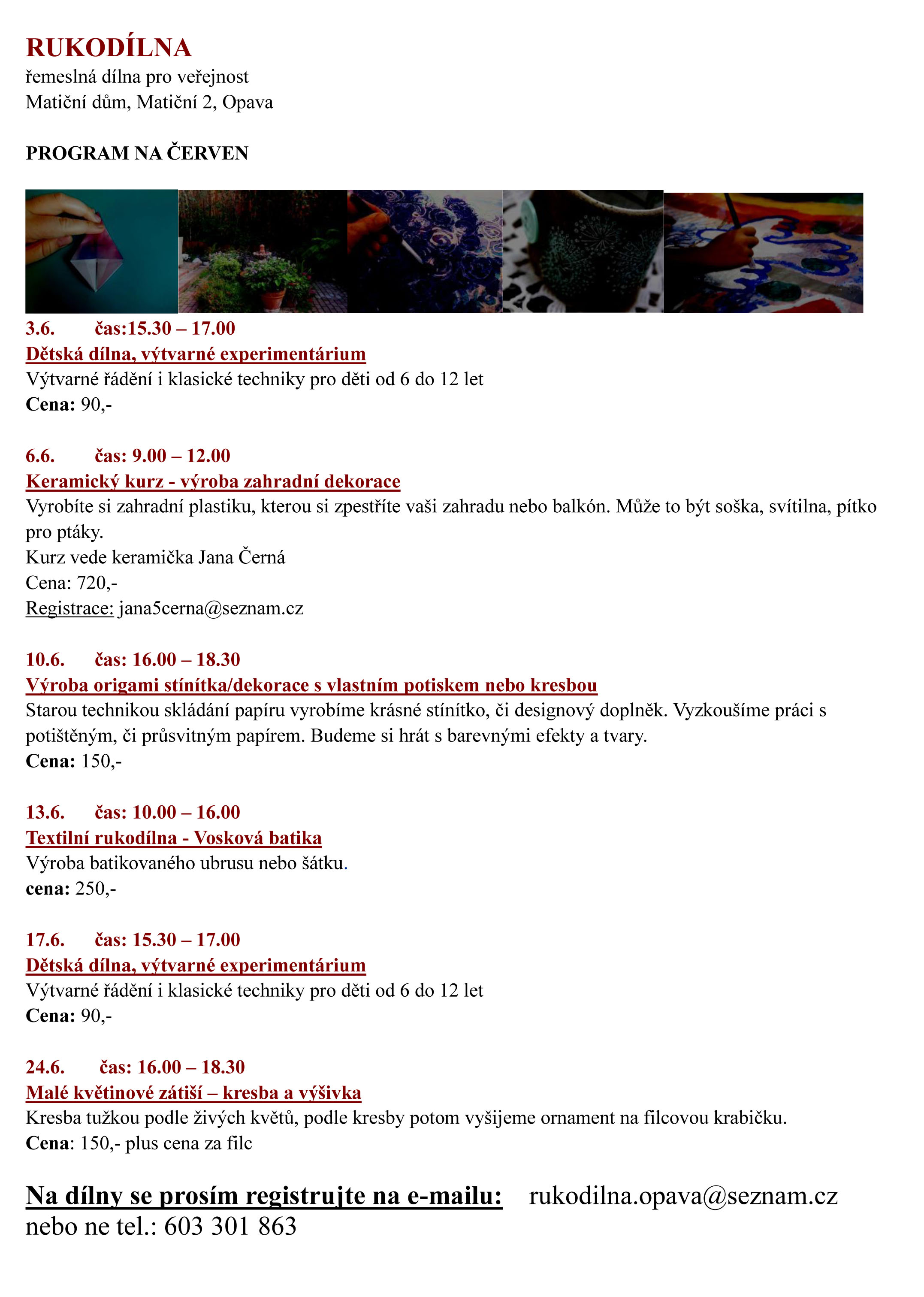 RUKODÍLNA
řemeslná dílna pro veřejnost
Matiční dům, Matiční 2, Opava

PROGRAM NA ČERVEN

3.6. čas:15.30 – 17.00
Dětská dílna, výtvarné experimentárium
Výtvarné řádění i klasické techniky pro děti od 6 do 12 let
Cena: 90,-

6.6. čas: 9.00 – 12.00
Keramický kurz - výroba zahradní dekorace
Vyrobíte si zahradní plastiku, kterou si zpestříte vaši zahradu nebo balkón. Může to být soška, svítilna, pítko pro ptáky.
Kurz vede keramička Jana Černá
Cena: 720,-
Registrace: jana5cerna@seznam.cz

10.6. čas: 16.00 – 18.30
Výroba origami stínítka/dekorace s vlastním potiskem nebo kresbou
Starou technikou skládání papíru vyrobíme krásné stínítko, či designový doplněk. Vyzkoušíme práci s potištěným, či průsvitným papírem. Budeme si hrát s barevnými efekty a tvary.
Cena: 150,-

13.6. čas: 10.00 – 16.00
Textilní rukodílna - Vosková batika
Výroba batikovaného ubrusu nebo šátku.
cena: 250,-

17.6. čas: 15.30 – 17.00
Dětská dílna, výtvarné experimentárium
Výtvarné řádění i klasické techniky pro děti od 6 do 12 let
Cena: 90,-

24.6. čas: 16.00 – 18.30
Malé květinové zátiší – kresba a výšivka
Kresba tužkou podle živých květů, podle kresby potom vyšijeme ornament na filcovou krabičku.
Cena: 150,- plus cena za filc

Na dílny se prosím registrujte na e-mailu: rukodilna.opava@seznam.cz nebo ne tel.: 603 301 863